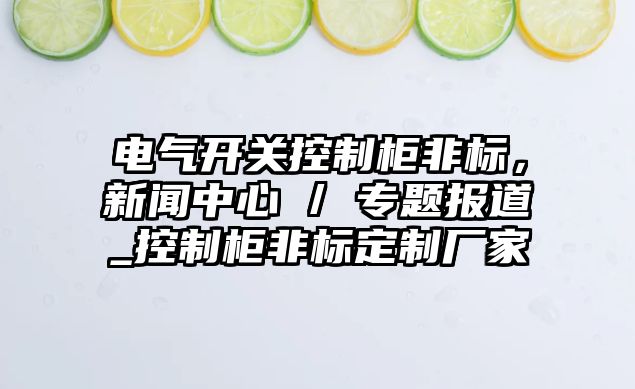 电气开关控制柜非标，新闻中心 / 专题报道_控制柜非标定制厂家